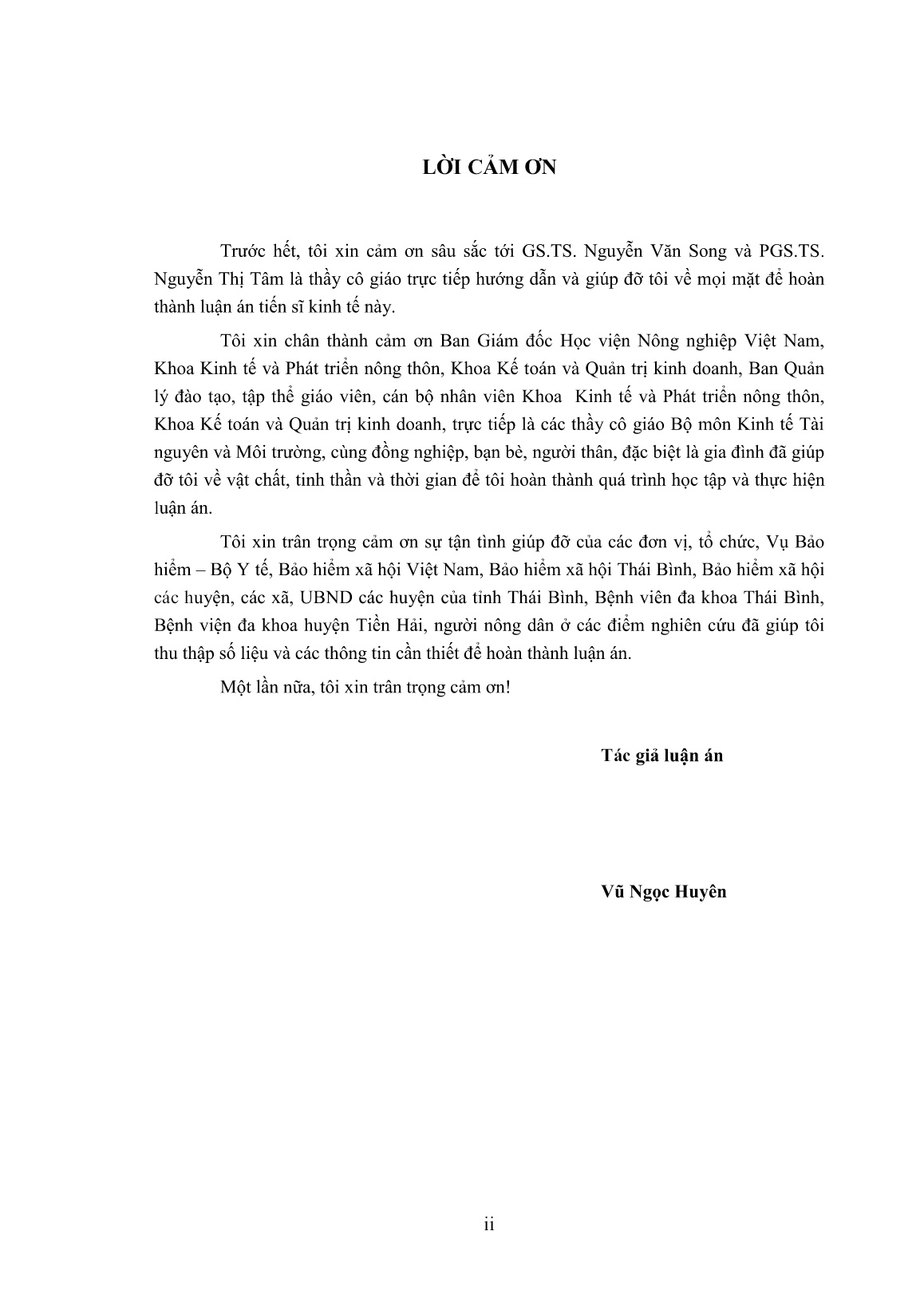 LỜI CẢM ƠN

Trước hết, tôi xin cảm ơn sâu sắc tới GS.TS. Nguyễn Văn Song và PGS.TS. Nguyễn Thị Tâm là thầy cô giáo trực tiếp hướng dẫn và giúp đỡ tôi về mọi mặt để hoàn thành luận án tiến sĩ kinh tế này.

Tôi xin chân thành cảm ơn Ban Giám đốc Học viện Nông nghiệp Việt Nam, Khoa Kinh tế và Phát triển nông thôn, Khoa Kế toán và Quản trị kinh doanh, Ban Quản lý đào tạo, tập thể giáo viên, cán bộ nhân viên Khoa Kinh tế và Phát triển nông thôn, Khoa Kế toán và Quản trị kinh doanh, trực tiếp là các thầy cô giáo Bộ môn Kinh tế Tài nguyên và Môi trường, cùng đồng nghiệp, bạn bè, người thân, đặc biệt là gia đình đã giúp đỡ tôi về vật chất, tinh thần và thời gian để tôi hoàn thành quá trình học tập và thực hiện luận án.

Tôi xin trân trọng cảm ơn sự tận tình giúp đỡ của các đơn vị, tổ chức, Vụ Bảo hiểm – Bộ Y tế, Bảo hiểm xã hội Việt Nam, Bảo hiểm xã hội Thái Bình, Bảo hiểm xã hội các huyện, các xã, UBND các huyện của tỉnh Thái Bình, Bệnh viên đa khoa Thái Bình, Bệnh viện đa khoa huyện Tiền Hải, người nông dân ở các điểm nghiên cứu đã giúp tôi thu thập số liệu và các thông tin cần thiết để hoàn thành luận án.

Một lần nữa, tôi xin trân trọng cảm ơn!

Tác giả luận án

Vũ Ngọc Huyên

ii